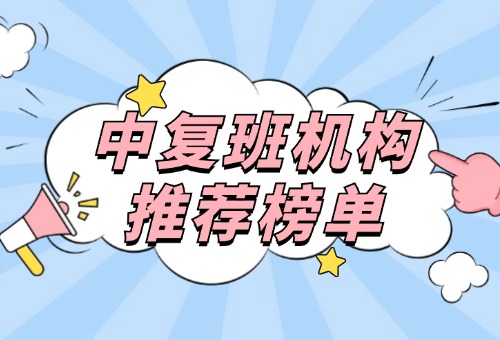 中复班机构
推荐榜单